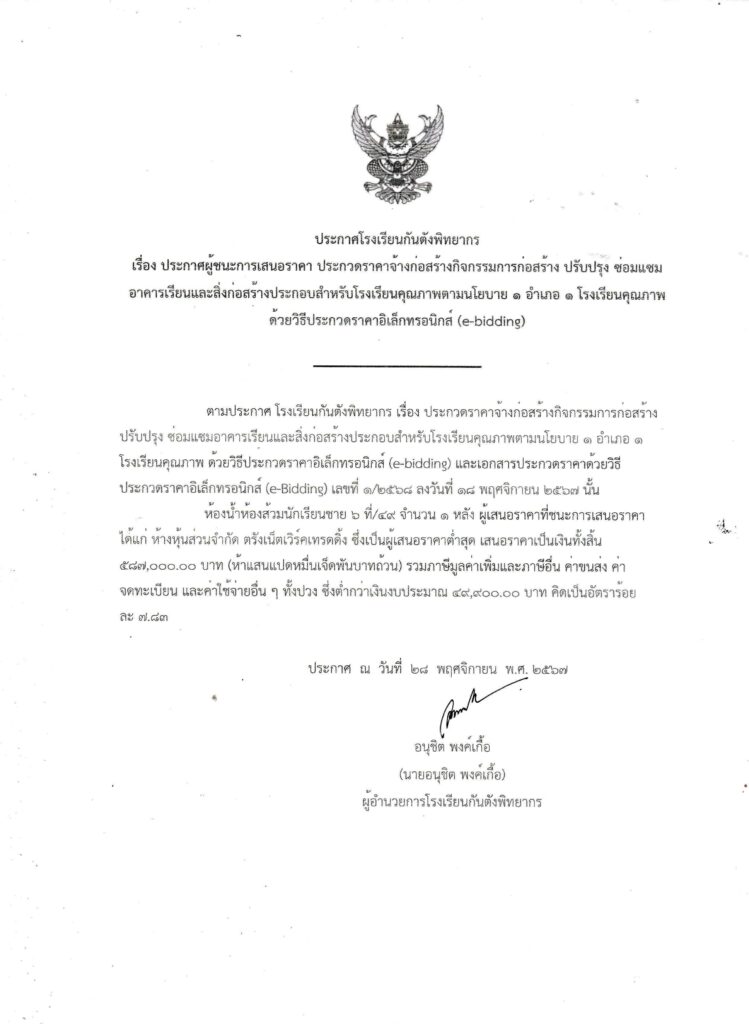 ประกาศโรงเรียนกันตังพิทยากร
เรื่อง ประกาศผู้ชนะการเสนอราคา ประกวดราคาจ้างก่อสร้างกิจกรรมการก่อสร้าง ปรับปรุง ซ่อมแซม อาคารเรียนและสิ่งก่อสร้างประกอบสำหรับโรงเรียนคุณภาพตามนโยบาย ๑ อำเภอ ๑ โรงเรียนคุณภาพ ด้วยวิธีประกวดราคาอิเล็กทรอนิกส์ (e-bidding)

ตามประกาศ โรงเรียนกันตังพิทยากร เรื่อง ประกวดราคาจ้างก่อสร้างกิจกรรมการก่อสร้าง ปรับปรุง ซ่อมแซมอาคารเรียนและสิ่งก่อสร้างประกอบสำหรับโรงเรียนคุณภาพตามนโยบาย ๑ อำเภอ ๑ โรงเรียนคุณภาพ ด้วยวิธีประกวดราคาอิเล็กทรอนิกส์ (e-bidding) และเอกสารประกวดราคาด้วยวิธีประกวดราคาอิเล็กทรอนิกส์ (e-Bidding) เลขที่ ๑/๒๕๖๘ ลงวันที่ ๑๘ พฤศจิกายน ๒๕๖๗ นั้น

ห้องน้ำห้องส้วมนักเรียนชาย ๖ ที่/๔๙ จำนวน ๑ หลัง ผู้เสนอราคาที่ชนะการเสนอราคา ได้แก่ ห้างหุ้นส่วนจำกัด ตรังเน็ตเวิร์คเทรดดิ้ง ซึ่งเป็นผู้เสนอราคาต่ำสุด เสนอราคาเป็นเงินทั้งสิ้น ๕๘๗,๐๐๐.๐๐ บาท (ห้าแสนแปดหมื่นเจ็ดพันบาทถ้วน) รวมภาษีมูลค่าเพิ่มและภาษีอื่น ค่าขนส่ง ค่าจดทะเบียน และค่าใช้จ่ายอื่น ๆ ทั้งปวง ซึ่งต่ำกว่าเงินงบประมาณ ๔๙,๙๐๐.๐๐ บาท คิดเป็นอัตราร้อยละ ๗.๘๓

ประกาศ ณ วันที่ ๒๘ พฤศจิกายน พ.ศ. ๒๕๖๗

อนุชิต พงค์เกื้อ
(นายอนุชิต พงค์เกื้อ)
ผู้อำนวยการโรงเรียนกันตังพิทยากร